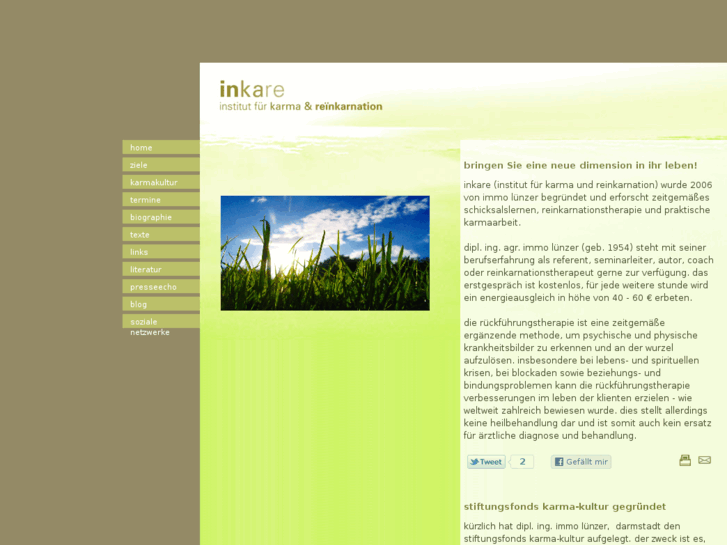 inkare
institut für karma & reïnkarnation

home
ziele
karmakultur
termine
biographie
texte
links
literatur
presseecho
blog
soziale netzwerke

bringen Sie eine neue dimension in ihr leben!

inkare (institut für karma und reinkarnation) wurde 2006 von immo lünzer begründet und erforscht zeitgemäßes schicksalslernen, reinkarnationstherapie und praktische karmaarbeit.

dipl. ing. agr. immo lünzer (geb. 1954) steht mit seiner berufserfahrung als referent, seminarleiter, autor, coach oder reinkarnationstherapeut gerne zur verfügung. das erstgespräch ist kostenlos, für jede weitere stunde wird ein energieausgleich in höhe von 40 - 60 € erbeten.

die rückführungstherapie ist eine zeitgemäße ergänzende methode, um psychische und physische krankheitsbilder zu erkennen und an der wurzel aufzulösen. insbesondere bei lebens- und spirituellen krisen, bei blockaden sowie beziehungs- und bindungsproblemen kann die rückführungstherapie verbesserungen im leben der klienten erzielen - wie weltweit zahlreich bewiesen wurde. dies stellt allerdings keine heilbehandlung dar und ist somit auch kein ersatz für ärztliche diagnose und behandlung.

Tweet 2 Gefällt mir

stiftungsfonds karma-kultur gegründet

kürzlich hat dipl. ing. immo lünzer, darmstadt den stiftungsfonds karma-kultur aufgelegt. der zweck ist es,